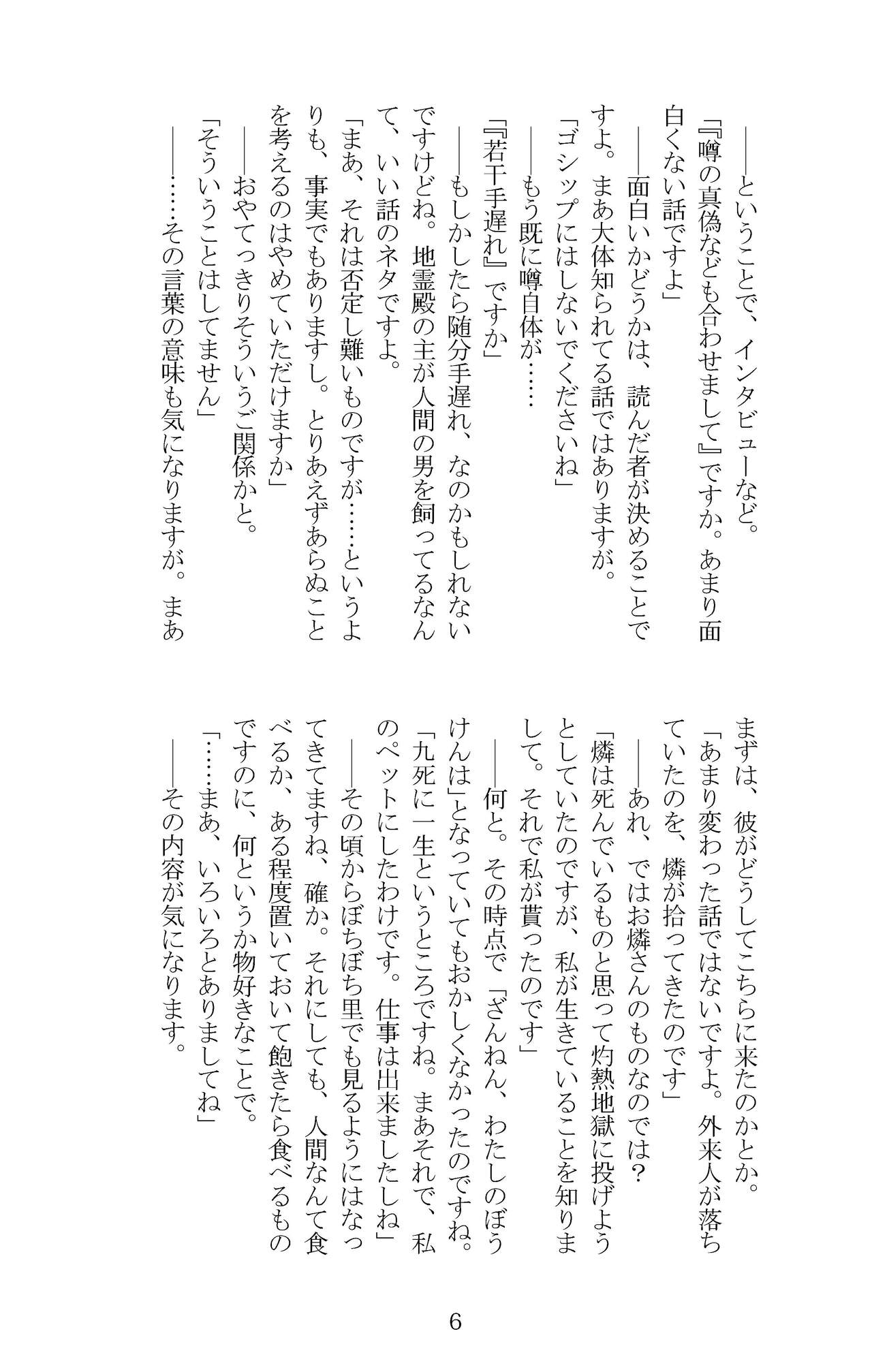 ――ということで、インタビューなど。

『噂の真偽なども合わせまして』ですか。あまり面白くない話ですよ」

――面白いかどうかは、読んだ者が決めることですよ。まあ大体知られてる話ではありますが。

「ゴシップにはしないでくださいね」

――もう既に噂自体が……

『若干手遅れ』ですか」

――もしかしたら随分手遅れ、なのかもしれないですけどね。地霊殿の主が人間の男を飼ってるなんて、いい話のネタですよ。

「まあ、それは否定し難いものですが……というよりも、事実でもありますし。とりあえずあらぬことを考えるのはやめていただけますか」

――おやてっきりそういうご関係かと。

「そういうことはしてません」

――……その言葉の意味も気になりますが。まあまずは、彼がどうしてこちらに来たのかとか。

「あまり変わった話ではないですよ。外来人が落ちていたのを、燐が拾ってきたのです」

――あれ、ではお燐さんのものなのでは？

「燐は死んでいるものと思って灼熱地獄に投げようとしていたのですが、私が生きていることを知りまして。それで私が貰ったのです」

――何と。その時点で「ざんねん、わたしのぼうけんは」となっていてもおかしくなかったのですね。

「九死に一生というところですね。まあそれで、私のペットにしたわけです。仕事は出来ましたしね」

――その頃からぼちぼち里でも見るようにはなってきてますね、確か。それにしても、人間なんて食べるか、ある程度置いておいて飽きたら食べるものですのに、何というか物好きなことで。

「……まあ、いろいろとありましてね」

――その内容が気になります。

6